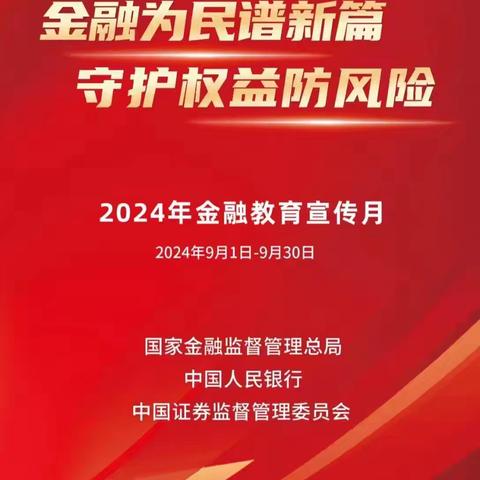 金融为民谱新篇
守护权益防风险

2024年金融教育宣传月

2024年9月1日-9月30日

国家金融监督管理总局
中国人民银行
中国证券监督管理委员会